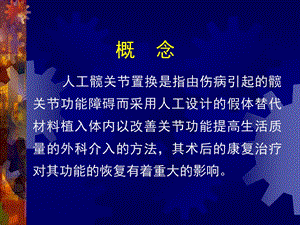 概　念

人工髋关节置换是指由伤病引起的髋关节功能障碍而采用人工设计的假体替代材料植入体内以改善关节功能提高生活质量的外科介入的方法，其术后的康复治疗对其功能的恢复有着重大的影响。